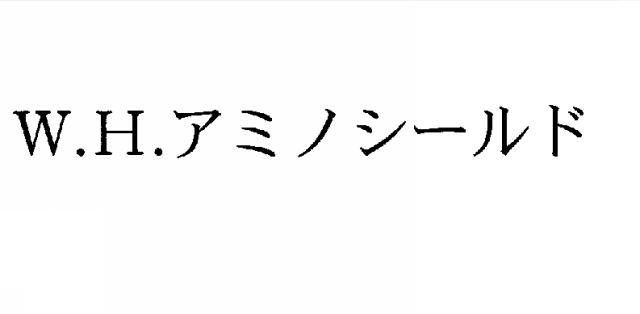 W.H.アミノシールド